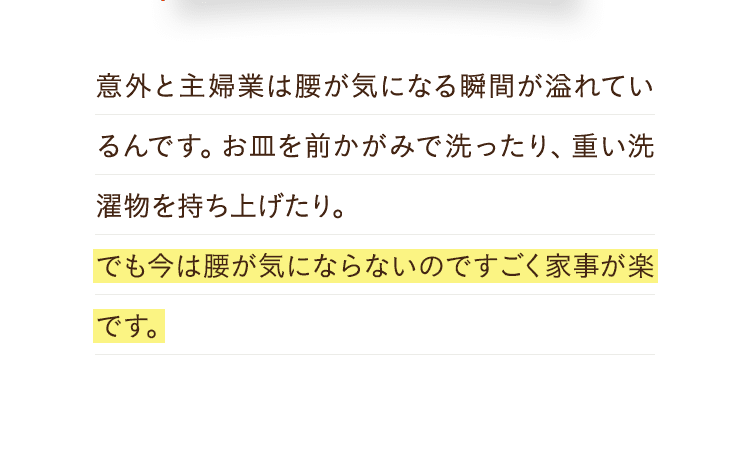 意外と主婦業は腰が気になる瞬間が溢れているんです。お皿を前かがみで洗ったり、重い洗濯物を持ち上げたり。

でも今は腰が気にならないのですごく家事が楽です。